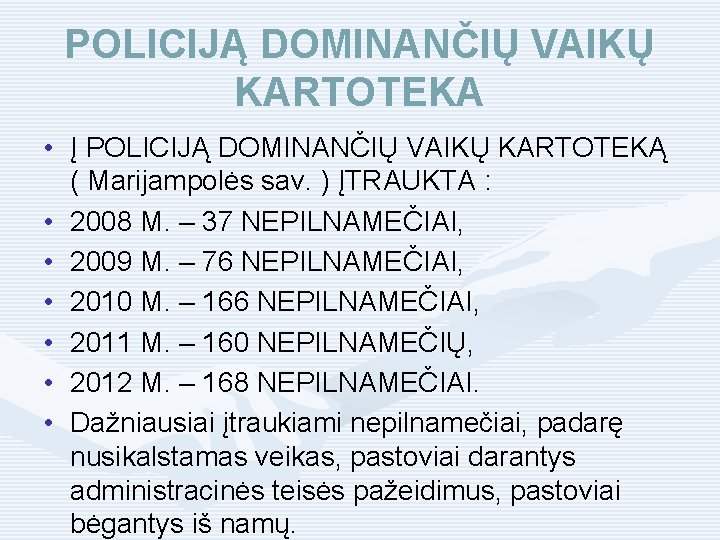 POLICIJĄ DOMINANČIŲ VAIKŲ KARTOTEKA

• Į POLICIJĄ DOMINANČIŲ VAIKŲ KARTOTEKĄ ( Marijampolės sav. ) ĮTRAUKTA :
• 2008 M. – 37 NEPILNAMEČIAI,
• 2009 M. – 76 NEPILNAMEČIAI,
• 2010 M. – 166 NEPILNAMEČIAI,
• 2011 M. – 160 NEPILNAMEČIŲ,
• 2012 M. – 168 NEPILNAMEČIAI.
• Dažniausiai įtraukiami nepilnamečiai, padarę nusikalstamas veikas, pastoviai darantys administracinės teisės pažeidimus, pastoviai bėgantys iš namų.